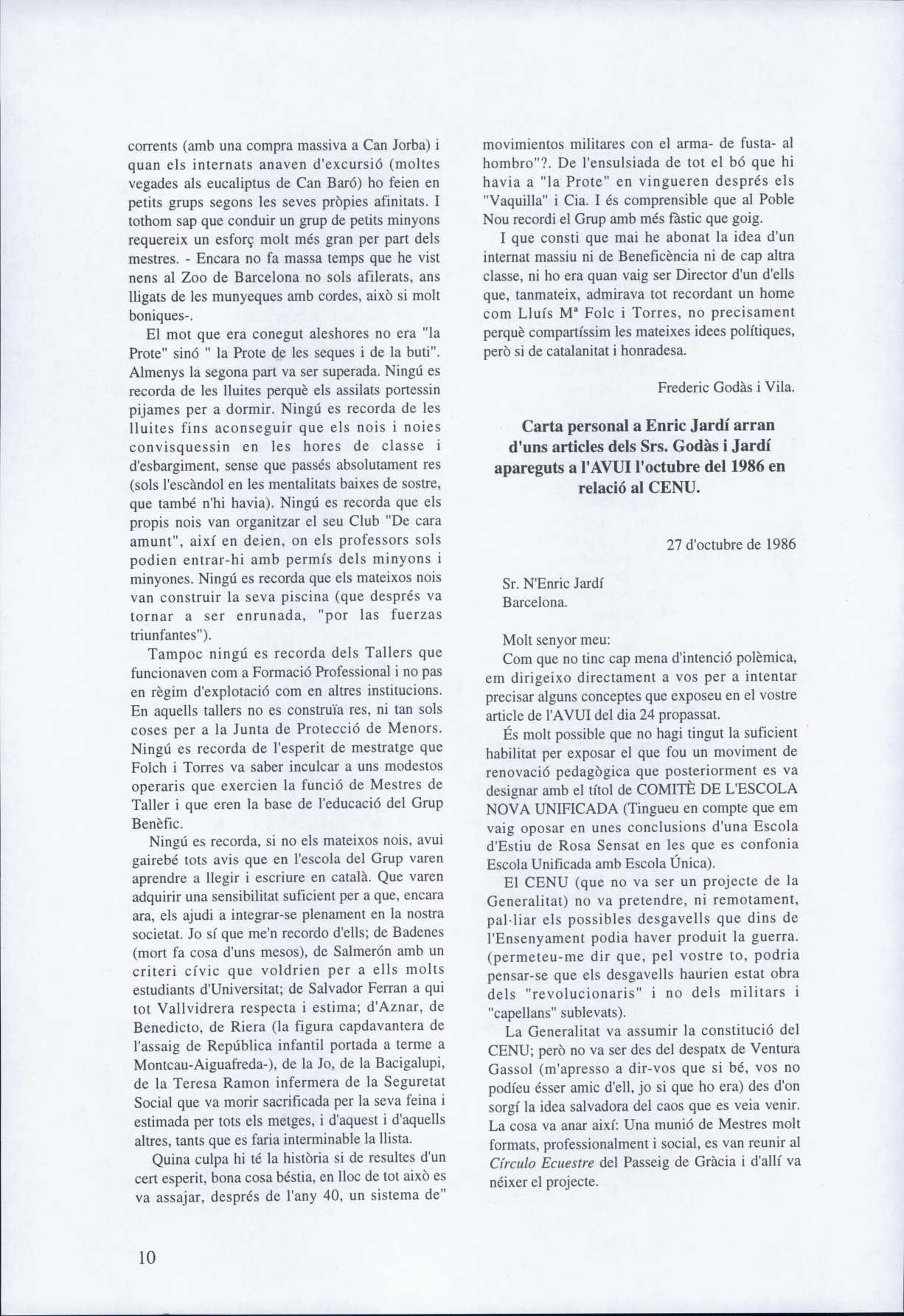 corrents (amb una compra massiva a Can Jorba) i quan els internats anaven d'excursió (moltes vegades als eucaliptus de Can Baró) ho feien en petits grups segons les seves pròpies afinitats. I tothom sap que conduir un grup de petits minyons requereix un esforç molt més gran per part dels mestres. - Encara no fa massa temps que he vist nens al Zoo de Barcelona no sols afilerats, ans lligats de les munyeques amb cordes, això si molt boniques-.

El mot que era conegut aleshores no era "la Prote" sinó " la Prote de les seques i de la buti". Almenys la segona part va ser superada. Ningú es recorda de les lluites perquè els assilats portessin pijames per a dormir. Ningú es recorda de les lluites fins aconseguir que els nois i noies convisquessin en les hores de classe i d'esbargiment, sense que passés absolutament res (sols l'escàndol en les mentalitats baixes de sostre, que també n'hi havia). Ningú es recorda que els propis nois van organitzar el seu Club "De cara amunt", així en deien, on els professors sols podien entrar-hi amb permís dels minyons i minyones. Ningú es recorda que els mateixos nois van construir la seva piscina (que després va tornar a ser enrunada, "por las fuerzas triunfantes").

Tampoc ningú es recorda dels Tallers que funcionaven com a Formació Professional i no pas en règim d'explotació com en altres institucions. En aquells tallers no es construïa res, ni tan sols coses per a la Junta de Protecció de Menors. Ningú es recorda de l'esperit de mestratge que Folch i Torres va saber inculcar a uns modestos operaris que exercien la funció de Mestres de Taller i que eren la base de l'educació del Grup Benèfic.

Ningú es recorda, si no els mateixos nois, avui gairebé tots avis que en l'escola del Grup varen aprendre a llegir i escriure en català. Que varen adquirir una sensibilitat suficient per a que, encara ara, els ajudi a integrar-se plenament en la nostra societat. Jo sí que me'n recordo d'ells; de Badenes (mort fa cosa d'uns mesos), de Salmerón amb un criteri cívic que voldrien per a ells molts estudiants d'Universitat; de Salvador Ferran a qui tot Vallvidrera respecta i estima; d'Aznar, de Benedicto, de Riera (la figura capdavantera de l'assaig de República infantil portada a terme a Montcau-Aiguafreda-), de la Jo, de la Bacigalupi, de la Teresa Ramon infermera de la Seguretat Social que va morir sacrificada per la seva feina i estimada per tots els metges, i d'aquest i d'aquells altres, tants que es faria interminable la llista.

Quina culpa hi té la història si de resultes d'un cert esperit, bona cosa béstia, en lloc de tot això es va assajar, després de l'any 40, un sistema de" movimientos militares con el arma- de fusta- al hombro"?. De l'ensulsiada de tot el bó que hi havia a "la Prote" en vingueren després els "Vaquilla" i Cia. I és comprensible que al Poble Nou recordi el Grup amb més fàstic que goig.

I que consti que mai he abonat la idea d'un internat massiu ni de Beneficència ni de cap altra classe, ni ho era quan vaig ser Director d'un d'ells que, tanmateix, admirava tot recordant un home com Lluís Mª Folc i Torres, no precisament perquè compartíssim les mateixes idees polítiques, però si de catalanitat i honradesa.

Frederic Godàs i Vila.

Carta personal a Enric Jardí arran d'uns articles dels Srs. Godàs i Jardí apareguts a l'AVUI l'octubre del 1986 en relació al CENU.

27 d'octubre de 1986

Sr. N'Enric Jardí
Barcelona.

Molt senyor meu:

Com que no tinc cap mena d'intenció polèmica, em dirigeixo directament a vos per a intentar precisar alguns conceptes que exposeu en el vostre article de l'AVUI del dia 24 propassat.

És molt possible que no hagi tingut la suficient habilitat per exposar el que fou un moviment de renovació pedagògica que posteriorment es va designar amb el títol de COMITÈ DE L'ESCOLA NOVA UNIFICADA (Tingueu en compte que em vaig oposar en unes conclusions d'una Escola d'Estiu de Rosa Sensat en les que es confonia Escola Unificada amb Escola Única).

El CENU (que no va ser un projecte de la Generalitat) no va pretendre, ni remotament, pal·liar els possibles desgavells que dins de l'Ensenyament podia haver produit la guerra. (permeteu-me dir que, pel vostre to, podria pensar-se que els desgavells haurien estat obra dels "revolucionaris" i no dels militars i "capellans" sublevats).

La Generalitat va assumir la constitució del CENU; però no va ser des del despatx de Ventura Gassol (m'apresso a dir-vos que si bé, vos no podíeu ésser amic d'ell, jo si que ho era) des d'on sorgí la idea salvadora del caos que es veia venir. La cosa va anar així: Una munió de Mestres molt formats, professionalment i social, es van reunir al Círculo Ecuestre del Passeig de Gràcia i d'allí va néixer el projecte.

10